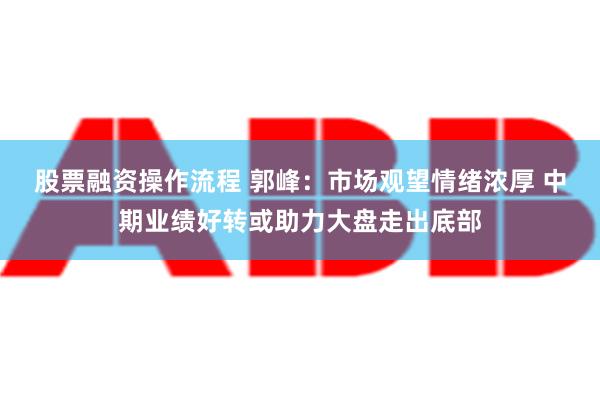 ABB

股票融资操作流程 郭峰：市场观望情绪浓厚 中期业绩好转或助力大盘走出底部